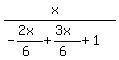 $\frac{x}{-\frac{2x}{6}+\frac{3x}{6}+1}$